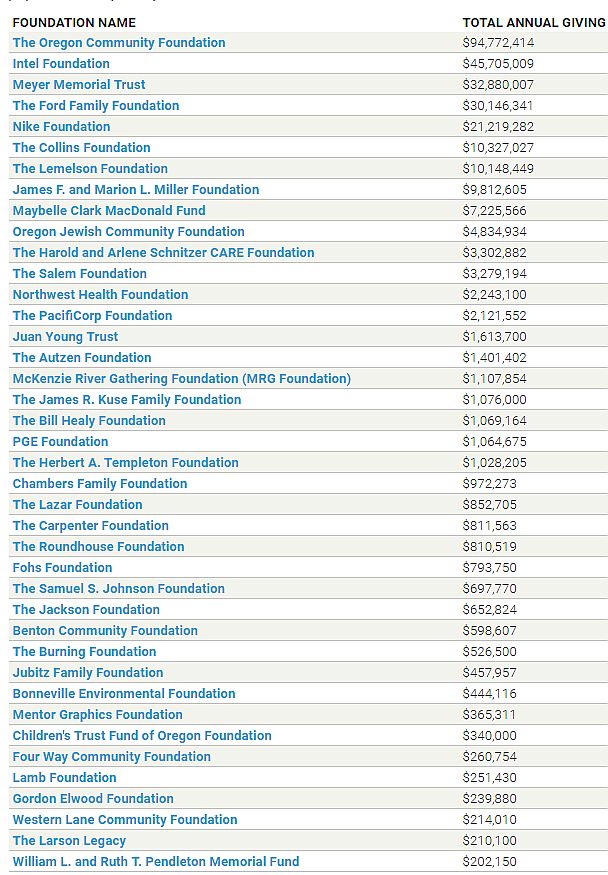 | FOUNDATION NAME | TOTAL ANNUAL GIVING |
|---|---|
| The Oregon Community Foundation | $94,772,414 |
| Intel Foundation | $45,705,009 |
| Meyer Memorial Trust | $32,880,007 |
| The Ford Family Foundation | $30,146,341 |
| Nike Foundation | $21,219,282 |
| The Collins Foundation | $10,327,027 |
| The Lemelson Foundation | $10,148,449 |
| James F. and Marion L. Miller Foundation | $9,812,605 |
| Maybelle Clark MacDonald Fund | $7,225,566 |
| Oregon Jewish Community Foundation | $4,834,934 |
| The Harold and Arlene Schnitzer CARE Foundation | $3,302,882 |
| The Salem Foundation | $3,279,194 |
| Northwest Health Foundation | $2,243,100 |
| The PacifiCorp Foundation | $2,121,552 |
| Juan Young Trust | $1,613,700 |
| The Autzen Foundation | $1,401,402 |
| McKenzie River Gathering Foundation (MRG Foundation) | $1,107,854 |
| The James R. Kuse Family Foundation | $1,076,000 |
| The Bill Healy Foundation | $1,069,164 |
| PGE Foundation | $1,064,675 |
| The Herbert A. Templeton Foundation | $1,028,205 |
| Chambers Family Foundation | $972,273 |
| The Lazar Foundation | $852,705 |
| The Carpenter Foundation | $811,563 |
| The Roundhouse Foundation | $810,519 |
| Fohs Foundation | $793,750 |
| The Samuel S. Johnson Foundation | $697,770 |
| The Jackson Foundation | $652,824 |
| Benton Community Foundation | $598,607 |
| The Burning Foundation | $526,500 |
| Jubitz Family Foundation | $457,957 |
| Bonneville Environmental Foundation | $444,116 |
| Mentor Graphics Foundation | $365,311 |
| Children's Trust Fund of Oregon Foundation | $340,000 |
| Four Way Community Foundation | $260,754 |
| Lamb Foundation | $251,430 |
| Gordon Elwood Foundation | $239,880 |
| Western Lane Community Foundation | $214,010 |
| The Larson Legacy | $210,100 |
| William L. and Ruth T. Pendleton Memorial Fund | $202,150 |